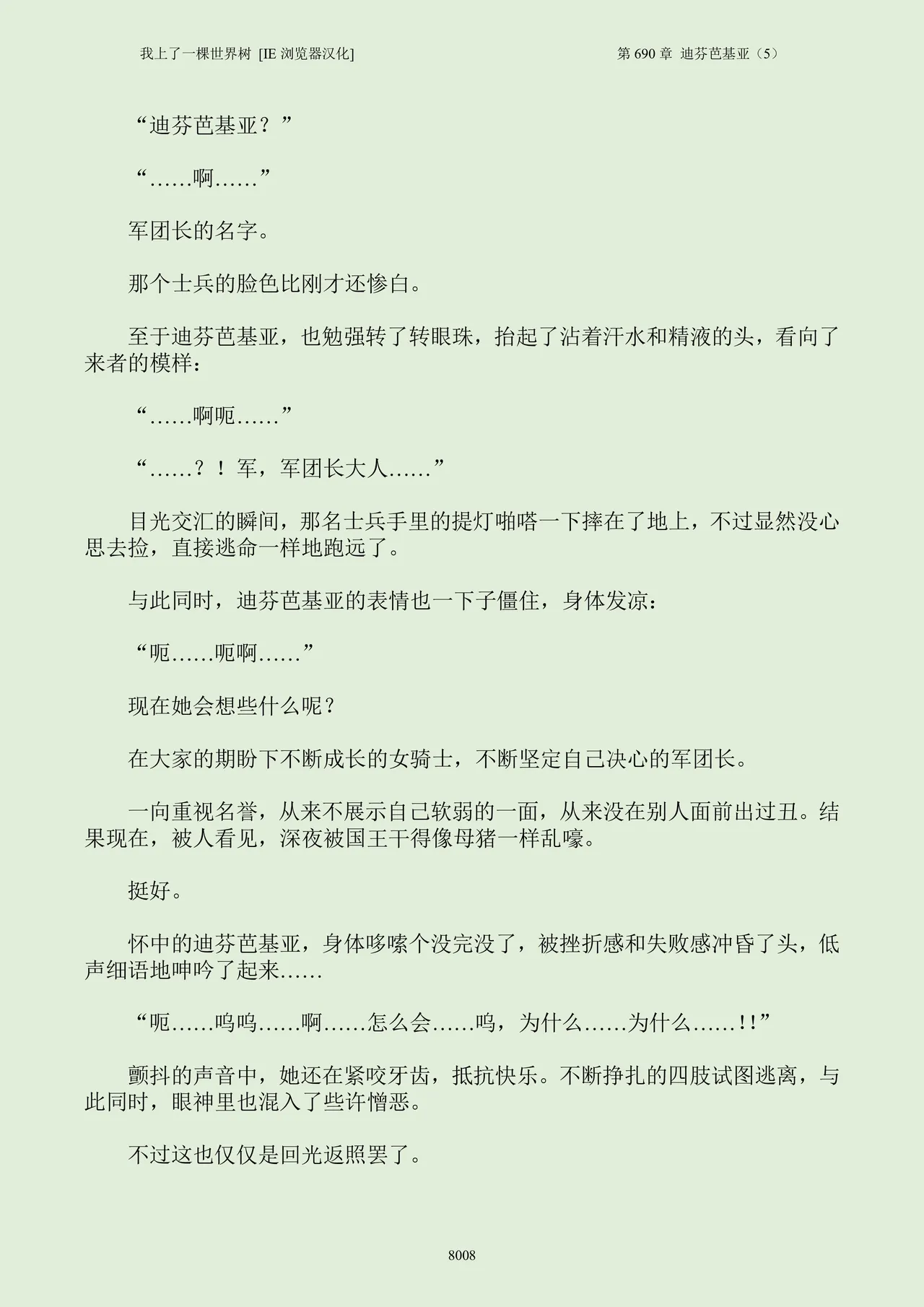 我上了一棵世界树 [IE 浏览器汉化]

第 690 章 迪芬芭基亚（5）

“迪芬芭基亚？”

“……啊……”

军团长的名字。

那个士兵的脸色比刚才还惨白。

至于迪芬芭基亚，也勉强转了转眼珠，抬起了沾着汗水和精液的头，看向了来者的模样：

“……啊呃……”

“……？！军，军团长大人……”

目光交汇的瞬间，那名士兵手里的提灯啪嗒一下摔在了地上，不过显然没心思去捡，直接逃命一样地跑远了。

与此同时，迪芬芭基亚的表情也一下子僵住，身体发凉：

“呃……呃啊……”

现在她会想些什么呢？

在大家的期盼下不断成长的女骑士，不断坚定自己决心的军团长。

一向重视名誉，从来不展示自己软弱的一面，从来没在别人面前出过丑。结果现在，被人看见，深夜被国王干得像母猪一样乱嚎。

挺好。

怀中的迪芬芭基亚，身体哆嗦个没完没了，被挫折感和失败感冲昏了头，低声细语地呻吟了起来……

“呃……呜呜……啊……怎么会……呜，为什么……为什么……!!”

颤抖的声音中，她还在紧咬牙齿，抵抗快乐。不断挣扎的四肢试图逃离，与此同时，眼神里也混入了些许憎恶。

不过这也仅仅是回光返照罢了。

8008